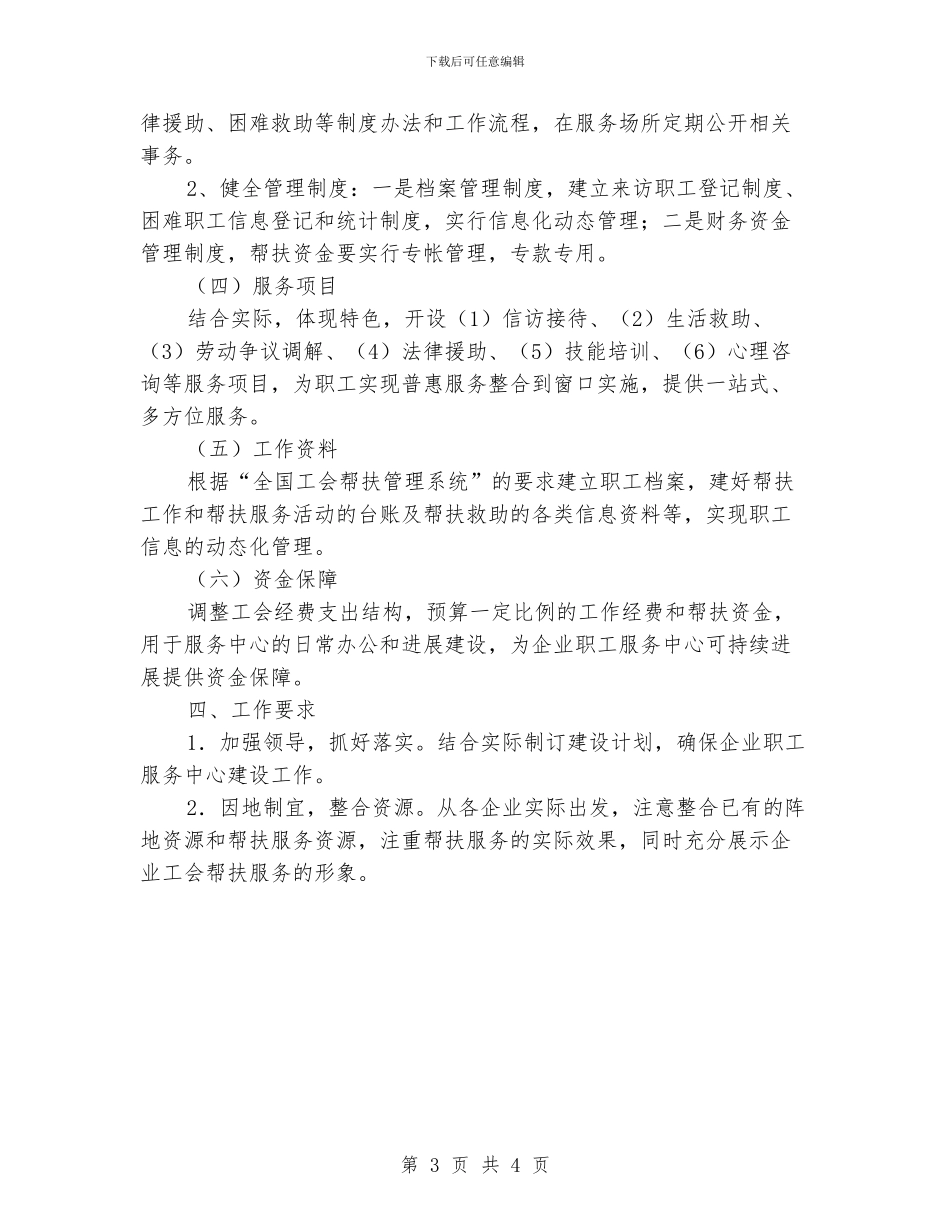 下载后可任意编辑

律援助、困难救助等制度办法和工作流程，在服务场所定期公开相关事务。

2、健全管理制度：一是档案管理制度，建立来访职工登记制度、困难职工信息登记和统计制度，实行信息化动态管理；二是财务资金管理制度，帮扶资金要实行专帐管理，专款专用。

（四）服务项目

结合实际，体现特色，开设（1）信访接待、（2）生活救助、（3）劳动争议调解、（4）法律援助、（5）技能培训、（6）心理咨询等服务项目，为职工实现普惠服务整合到窗口实施，提供一站式、多方位服务。

（五）工作资料

根据“全国工会帮扶管理系统”的要求建立职工档案，建好帮扶工作和帮扶服务活动的台账及帮扶救助的各类信息资料等，实现职工信息的动态化管理。

（六）资金保障

调整工会经费支出结构，预算一定比例的工作经费和帮扶资金，用于服务中心的日常办公和进展建设，为企业职工服务中心可持续进展提供资金保障。

四、工作要求

1．加强领导，抓好落实。结合实际制订建设计划，确保企业职工服务中心建设工作。

2．因地制宜，整合资源。从各企业实际出发，注意整合已有的阵地资源和帮扶服务资源，注重帮扶服务的实际效果，同时充分展示企业工会帮扶服务的形象。

第 3 页 共 4 页